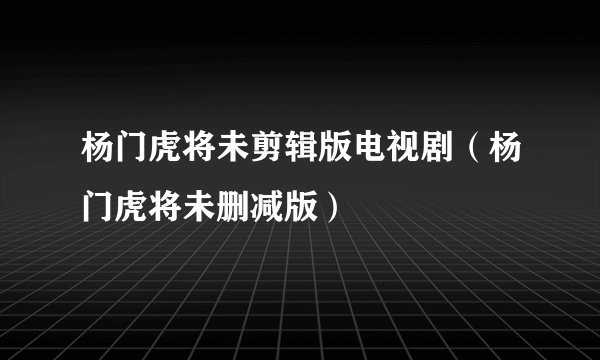 杨门虎将未剪辑版电视剧（杨门虎将未删减版）